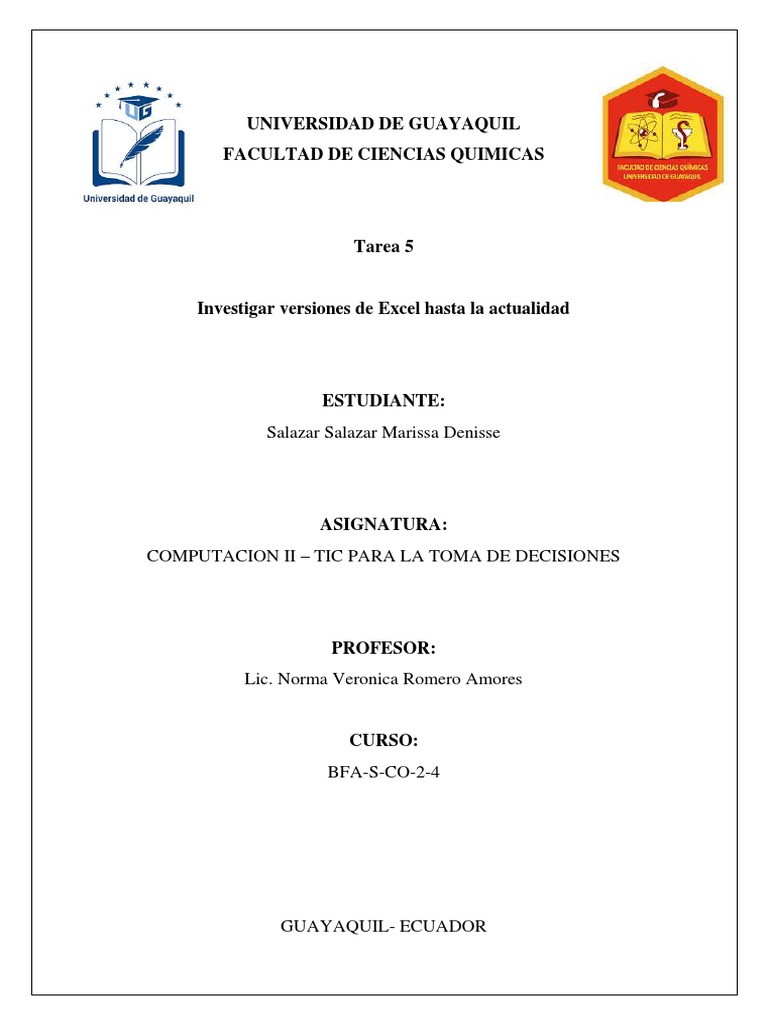 UG
Universidad de Guayaquil

UNIVERSIDAD DE GUAYAQUIL
FACULTAD DE CIENCIAS QUIMICAS

FACULTAD DE CIENCIAS QUÍMICAS
UNIVERSIDAD DE GUAYAQUIL

Tarea 5

Investigar versiones de Excel hasta la actualidad

ESTUDIANTE:

Salazar Salazar Marissa Denisse

ASIGNATURA:

COMPUTACION II – TIC PARA LA TOMA DE DECISIONES

PROFESOR:

Lic. Norma Veronica Romero Amores

CURSO:

BFA-S-CO-2-4

GUAYAQUIL- ECUADOR